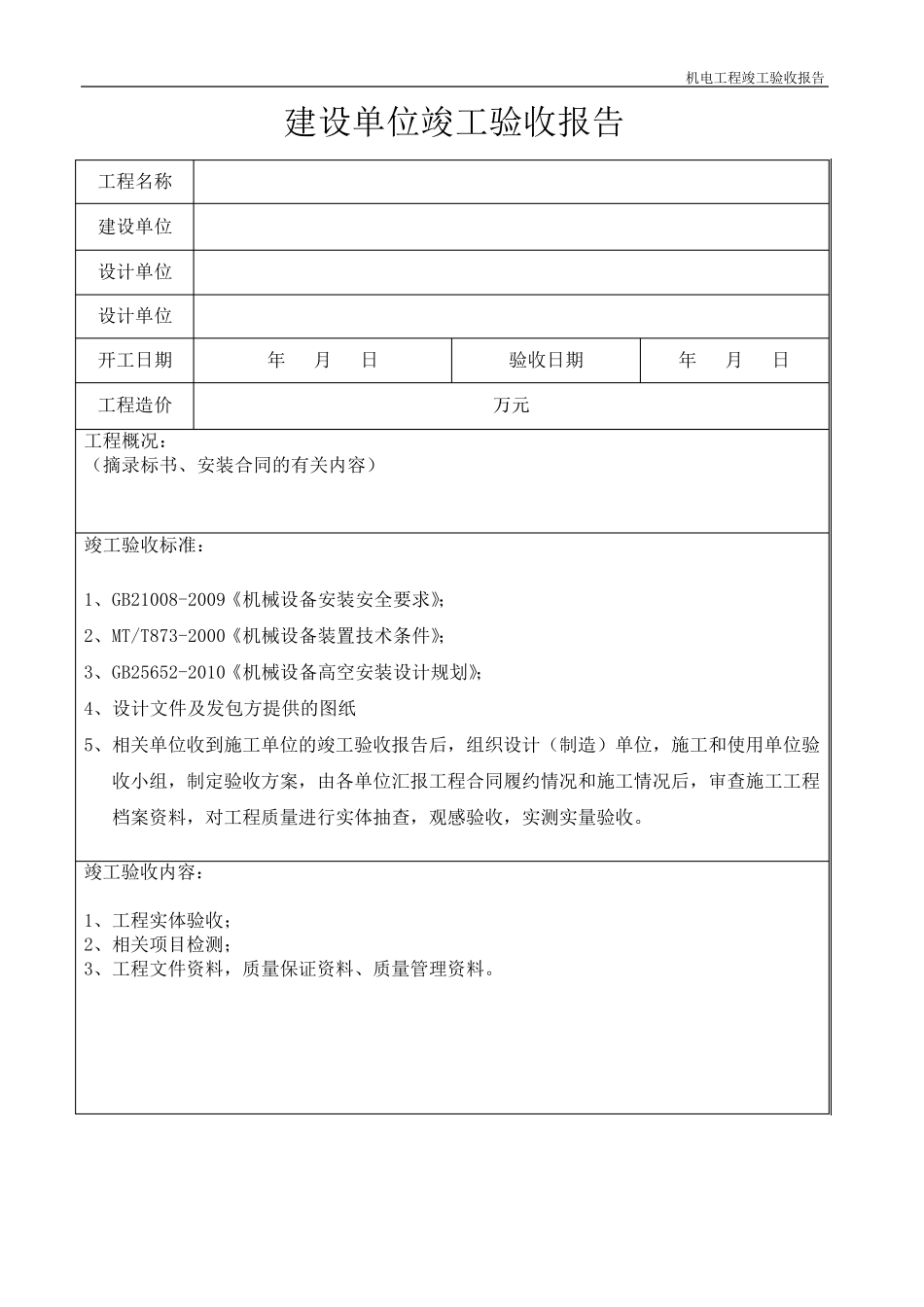 机电工程竣工验收报告

建设单位竣工验收报告

| 工程名称 | | | |
|---|---|---|---|
| 建设单位 | | | |
| 设计单位 | | | |
| 设计单位 | | | |
| 开工日期 | 年 月 日 | 验收日期 | 年 月 日 |
| 工程造价 | 万元 | | |

工程概况：
（摘录标书、安装合同的有关内容）

竣工验收标准：

1、GB21008-2009《机械设备安装安全要求》；

2、MT/T873-2000《机械设备装置技术条件》；

3、GB25652-2010《机械设备高空安装设计规划》；

4、设计文件及发包方提供的图纸

5、相关单位收到施工单位的竣工验收报告后，组织设计（制造）单位，施工和使用单位验收小组，制定验收方案，由各单位汇报工程合同履约情况和施工情况后，审查施工工程档案资料，对工程质量进行实体抽查，观感验收，实测实量验收。

竣工验收内容：

1、工程实体验收；
2、相关项目检测；
3、工程文件资料，质量保证资料、质量管理资料。